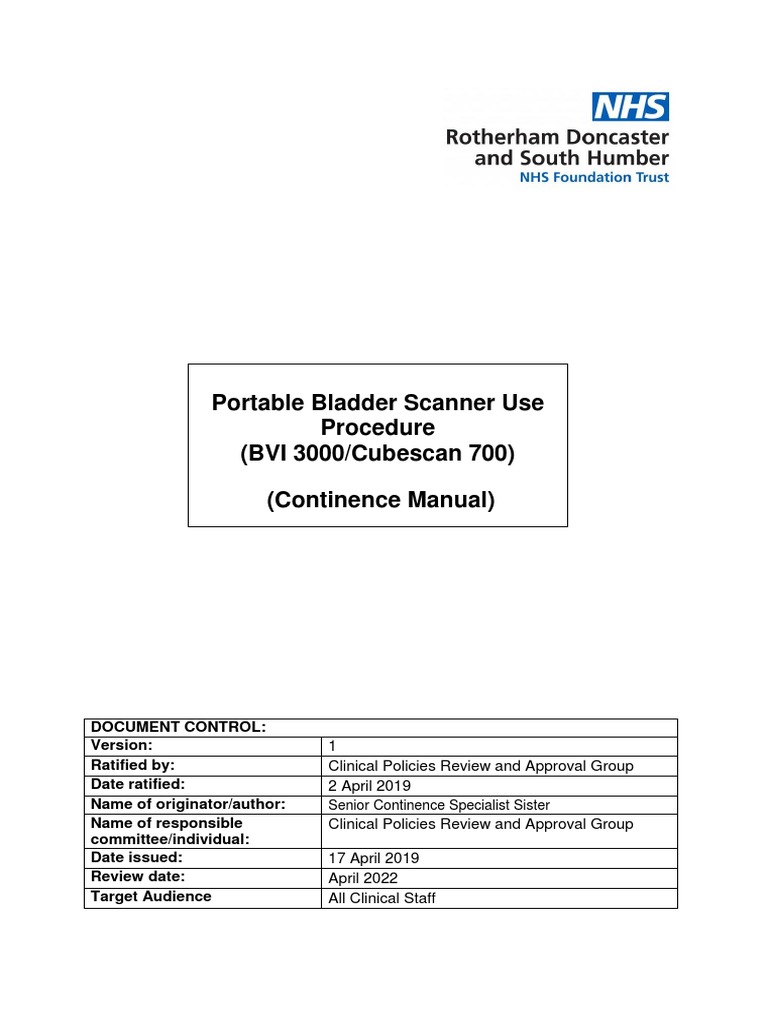 NHS
Rotherham Doncaster and South Humber
NHS Foundation Trust

Portable Bladder Scanner Use Procedure
(BVI 3000/Cubescan 700)

(Continence Manual)

| DOCUMENT CONTROL: | |
|---|---|
| Version: | 1 |
| Ratified by: | Clinical Policies Review and Approval Group |
| Date ratified: | 2 April 2019 |
| Name of originator/author: | Senior Continence Specialist Sister |
| Name of responsible committee/individual: | Clinical Policies Review and Approval Group |
| Date issued: | 17 April 2019 |
| Review date: | April 2022 |
| Target Audience | All Clinical Staff |